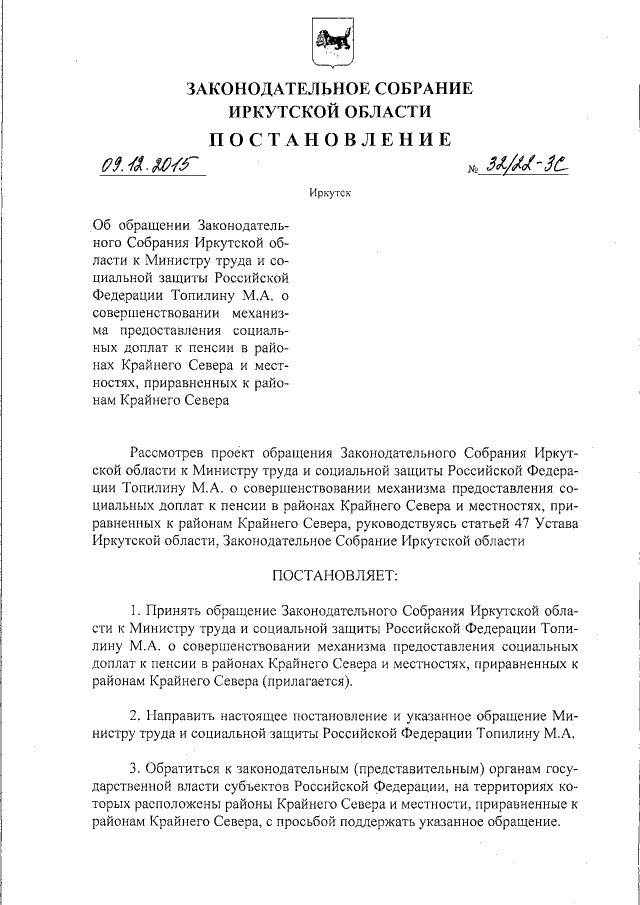 ЗАКОНОДАТЕЛЬНОЕ СОБРАНИЕ
ИРКУТСКОЙ ОБЛАСТИ

ПОСТАНОВЛЕНИЕ

09.12.2015

№ 32/22-ЗС

Иркутск

Об обращении Законодательного Собрания Иркутской области к Министру труда и социальной защиты Российской Федерации Топилину М.А. о совершенствовании механизма предоставления социальных доплат к пенсии в районах Крайнего Севера и местностях, приравненных к районам Крайнего Севера

Рассмотрев проект обращения Законодательного Собрания Иркутской области к Министру труда и социальной защиты Российской Федерации Топилину М.А. о совершенствовании механизма предоставления социальных доплат к пенсии в районах Крайнего Севера и местностях, приравненных к районам Крайнего Севера, руководствуясь статьей 47 Устава Иркутской области, Законодательное Собрание Иркутской области

ПОСТАНОВЛЯЕТ:

1. Принять обращение Законодательного Собрания Иркутской области к Министру труда и социальной защиты Российской Федерации Топилину М.А. о совершенствовании механизма предоставления социальных доплат к пенсии в районах Крайнего Севера и местностях, приравненных к районам Крайнего Севера (прилагается).

2. Направить настоящее постановление и указанное обращение Министру труда и социальной защиты Российской Федерации Топилину М.А.

3. Обратиться к законодательным (представительным) органам государственной власти субъектов Российской Федерации, на территориях которых расположены районы Крайнего Севера и местности, приравненные к районам Крайнего Севера, с просьбой поддержать указанное обращение.